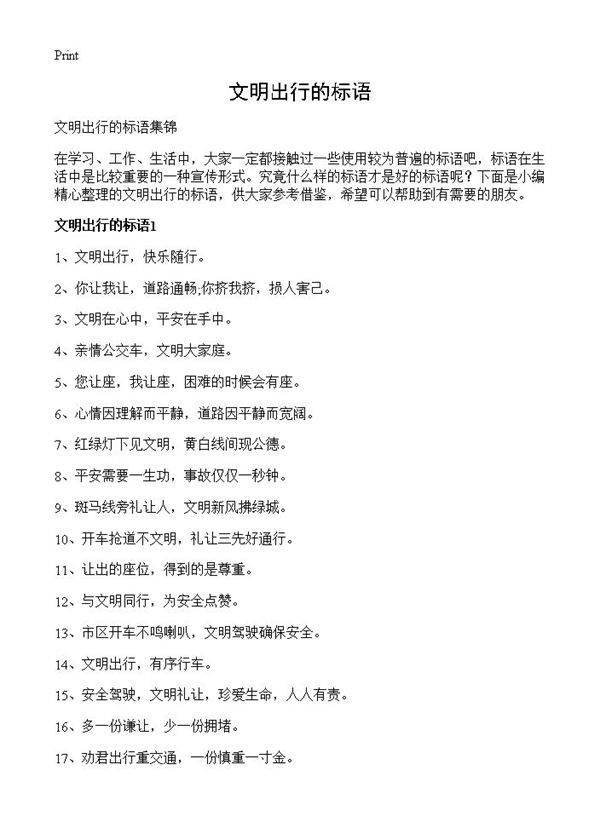 Print

文明出行的标语

文明出行的标语集锦

在学习、工作、生活中，大家一定都接触过一些使用较为普遍的标语吧，标语在生活中是比较重要的一种宣传形式。究竟什么样的标语才是好的标语呢？下面是小编精心整理的文明出行的标语，供大家参考借鉴，希望可以帮助到有需要的朋友。

文明出行的标语1

1、文明出行，快乐随行。

2、你让我让，道路通畅;你挤我挤，损人害己。

3、文明在心中，平安在手中。

4、亲情公交车，文明大家庭。

5、您让座，我让座，困难的时候会有座。

6、心情因理解而平静，道路因平静而宽阔。

7、红绿灯下见文明，黄白线间现公德。

8、平安需要一生功，事故仅仅一秒钟。

9、斑马线旁礼让人，文明新风拂绿城。

10、开车抢道不文明，礼让三先好通行。

11、让出的座位，得到的是尊重。

12、与文明同行，为安全点赞。

13、市区开车不鸣喇叭，文明驾驶确保安全。

14、文明出行，有序行车。

15、安全驾驶，文明礼让，珍爱生命，人人有责。

16、多一份谦让，少一份拥堵。

17、劝君出行重交通，一份慎重一寸金。